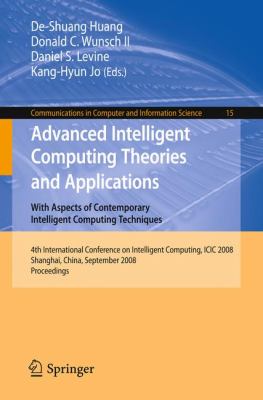 De-Shuang Huang
Donald C. Wunsch II
Daniel S. Levine
Kang-Hyun Jo (Eds.)

Communications in Computer and Information Science 15

Advanced Intelligent Computing Theories and Applications

With Aspects of Contemporary Intelligent Computing Techniques

4th International Conference on Intelligent Computing, ICIC 2008
Shanghai, China, September 2008
Proceedings

Springer